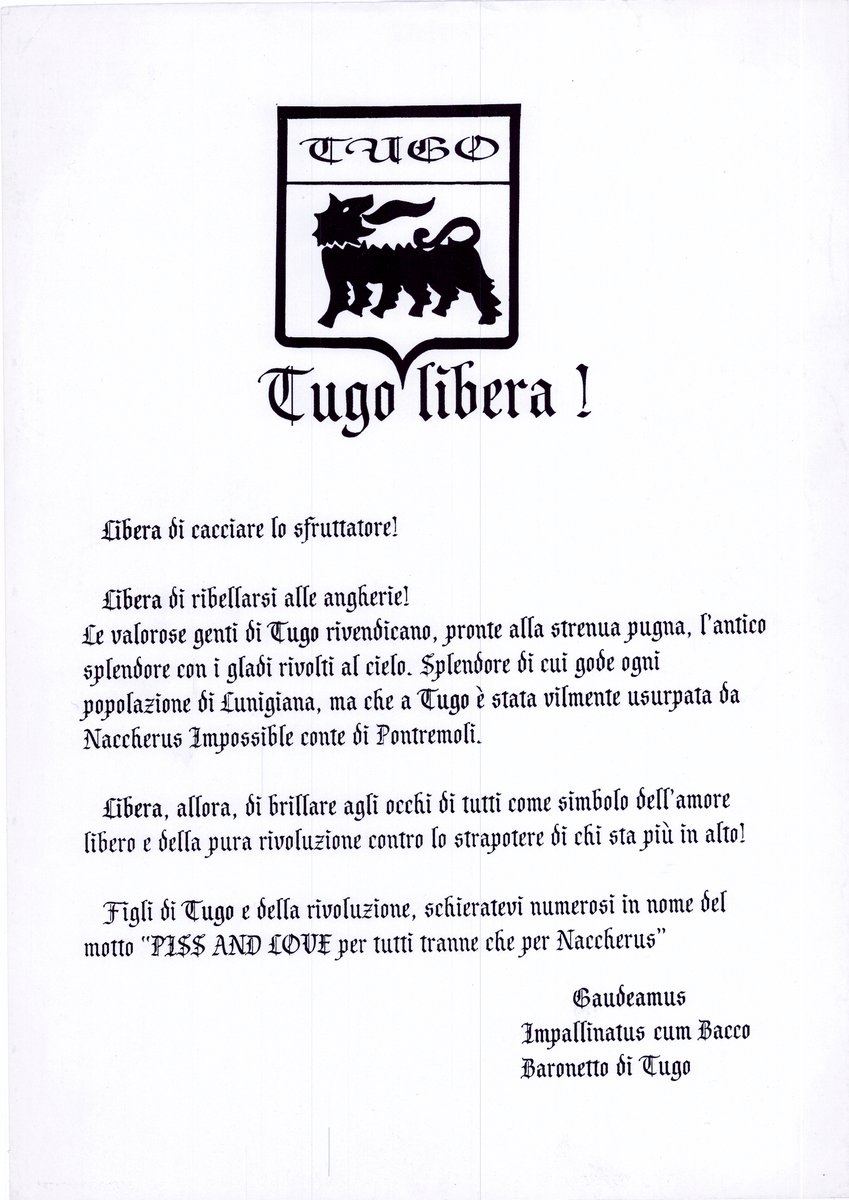 TUGO

Tugo libera !

Libera di cacciare lo sfruttatore!

Libera di ribellarsi alle angherie!
Le valorose genti di Tugo rivendicano, pronte alla strenua pugna, l'antico splendore con i gladi rivolti al cielo. Splendore di cui gode ogni popolazione di Lunigiana, ma che a Tugo è stata vilmente usurpata da Naccherus Impossible conte di Pontremoli.

Libera, allora, di brillare agli occhi di tutti come simbolo dell'amore libero e della pura rivoluzione contro lo strapotere di chi sta più in alto!

Figli di Tugo e della rivoluzione, schieratevi numerosi in nome del motto "PISS AND LOVE per tutti tranne che per Naccherus"

Gaudeamus
Impallinatus cum Bacco
Baronetto di Tugo